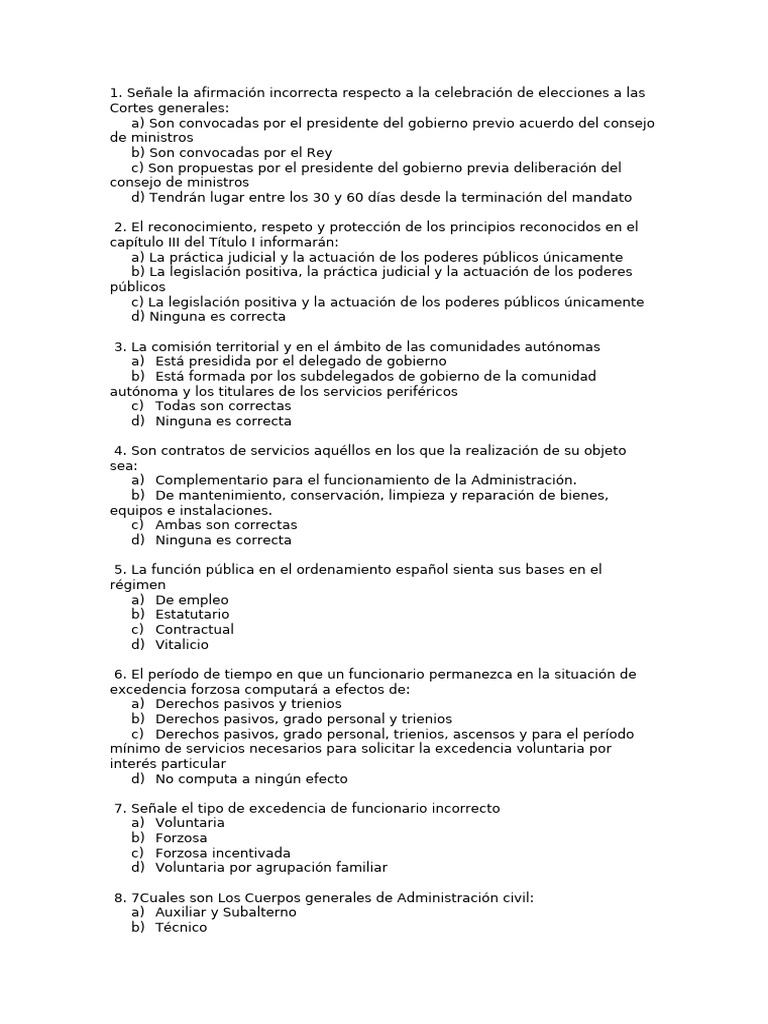 1. Señale la afirmación incorrecta respecto a la celebración de elecciones a las Cortes generales:
a) Son convocadas por el presidente del gobierno previo acuerdo del consejo de ministros
b) Son convocadas por el Rey
c) Son propuestas por el presidente del gobierno previa deliberación del consejo de ministros
d) Tendrán lugar entre los 30 y 60 días desde la terminación del mandato

2. El reconocimiento, respeto y protección de los principios reconocidos en el capítulo III del Título I informarán:
a) La práctica judicial y la actuación de los poderes públicos únicamente
b) La legislación positiva, la práctica judicial y la actuación de los poderes públicos
c) La legislación positiva y la actuación de los poderes públicos únicamente
d) Ninguna es correcta

3. La comisión territorial y en el ámbito de las comunidades autónomas
a) Está presidida por el delegado de gobierno
b) Está formada por los subdelegados de gobierno de la comunidad autónoma y los titulares de los servicios periféricos
c) Todas son correctas
d) Ninguna es correcta

4. Son contratos de servicios aquéllos en los que la realización de su objeto sea:
a) Complementario para el funcionamiento de la Administración.
b) De mantenimiento, conservación, limpieza y reparación de bienes, equipos e instalaciones.
c) Ambas son correctas
d) Ninguna es correcta

5. La función pública en el ordenamiento español sienta sus bases en el régimen
a) De empleo
b) Estatutario
c) Contractual
d) Vitalicio

6. El período de tiempo en que un funcionario permanezca en la situación de excedencia forzosa computará a efectos de:
a) Derechos pasivos y trienios
b) Derechos pasivos, grado personal y trienios
c) Derechos pasivos, grado personal, trienios, ascensos y para el período mínimo de servicios necesarios para solicitar la excedencia voluntaria por interés particular
d) No computa a ningún efecto

7. Señale el tipo de excedencia de funcionario incorrecto
a) Voluntaria
b) Forzosa
c) Forzosa incentivada
d) Voluntaria por agrupación familiar

8. 7Cuales son Los Cuerpos generales de Administración civil:
a) Auxiliar y Subalterno
b) Técnico